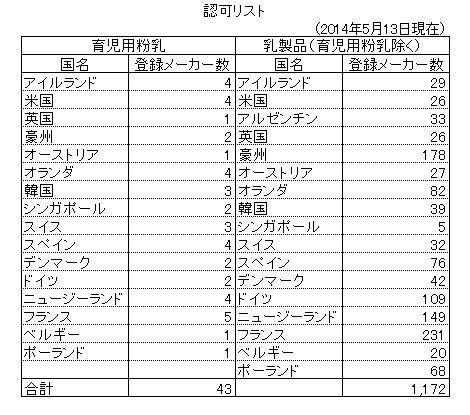 認可リスト

（2014年5月13日現在）

| 育児用粉乳 | | 乳製品（育児用粉乳除く） | |
|---|---|---|---|
| 国名 | 登録メーカー数 | 国名 | 登録メーカー数 |
| アイルランド | 4 | アイルランド | 29 |
| 米国 | 4 | 米国 | 26 |
| 英国 | 1 | アルゼンチン | 33 |
| 豪州 | 2 | 英国 | 26 |
| オーストリア | 1 | 豪州 | 178 |
| オランダ | 4 | オーストリア | 27 |
| 韓国 | 3 | オランダ | 82 |
| シンガポール | 2 | 韓国 | 39 |
| スイス | 3 | シンガポール | 5 |
| スペイン | 4 | スイス | 32 |
| デンマーク | 2 | スペイン | 76 |
| ドイツ | 2 | デンマーク | 42 |
| ニュージーランド | 4 | ドイツ | 109 |
| フランス | 5 | ニュージーランド | 149 |
| ベルギー | 1 | フランス | 231 |
| ポーランド | 1 | ベルギー | 20 |
| | | ポーランド | 68 |
| 合計 | 43 | | 1,172 |